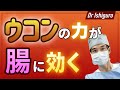 Dr Ishiguro

ウコンの力が

腸に効く